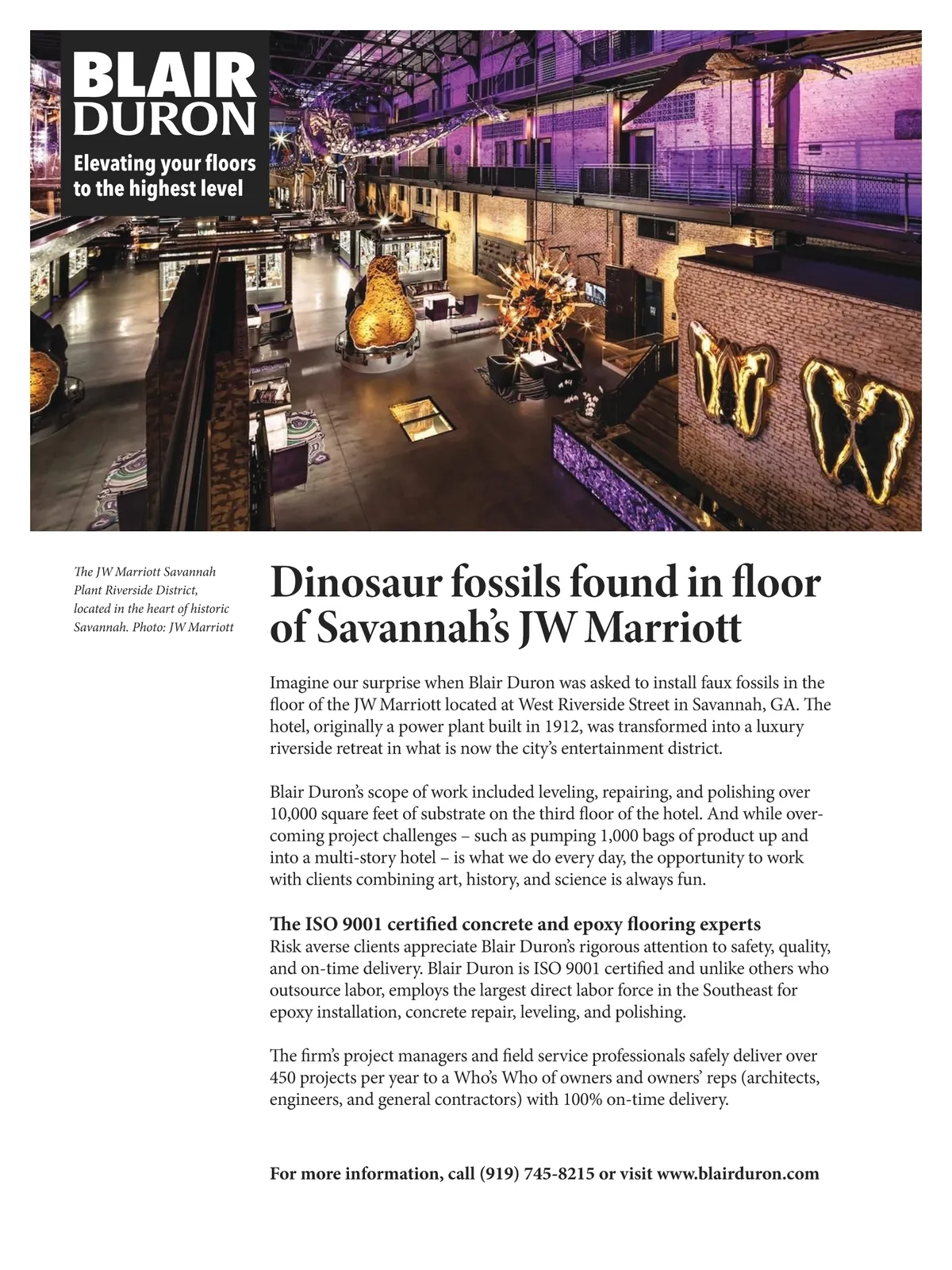 BLAIR DURON
Elevating your floors to the highest level

The JW Marriott Savannah Plant Riverside District, located in the heart of historic Savannah. Photo: JW Marriott

Dinosaur fossils found in floor of Savannah's JW Marriott

Imagine our surprise when Blair Duron was asked to install faux fossils in the floor of the JW Marriott located at West Riverside Street in Savannah, GA. The hotel, originally a power plant built in 1912, was transformed into a luxury riverside retreat in what is now the city's entertainment district.

Blair Duron's scope of work included leveling, repairing, and polishing over 10,000 square feet of substrate on the third floor of the hotel. And while overcoming project challenges – such as pumping 1,000 bags of product up and into a multi-story hotel – is what we do every day, the opportunity to work with clients combining art, history, and science is always fun.

The ISO 9001 certified concrete and epoxy flooring experts
Risk averse clients appreciate Blair Duron's rigorous attention to safety, quality, and on-time delivery. Blair Duron is ISO 9001 certified and unlike others who outsource labor, employs the largest direct labor force in the Southeast for epoxy installation, concrete repair, leveling, and polishing.

The firm's project managers and field service professionals safely deliver over 450 projects per year to a Who's Who of owners and owners' reps (architects, engineers, and general contractors) with 100% on-time delivery.

For more information, call (919) 745-8215 or visit www.blairduron.com